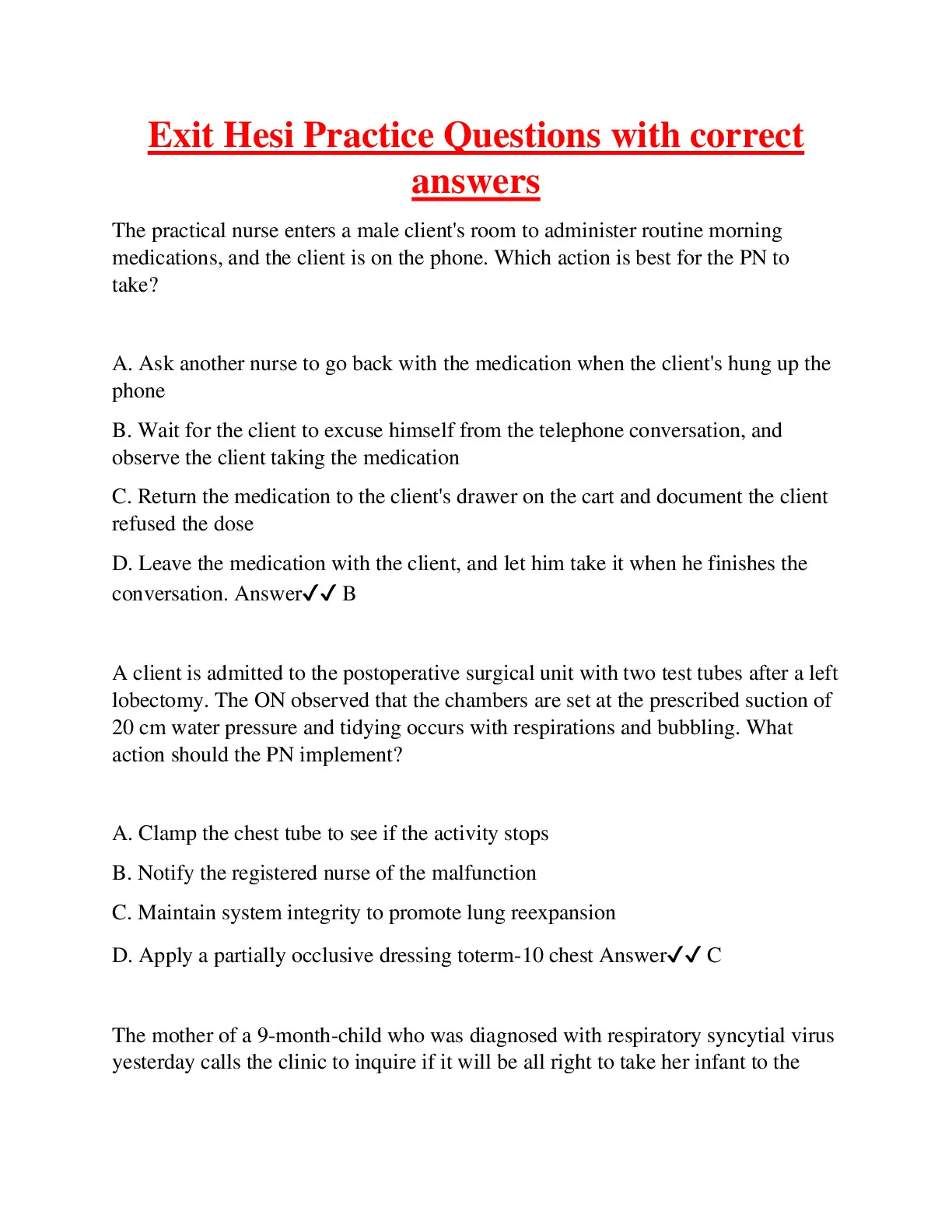 Exit Hesi Practice Questions with correct answers

The practical nurse enters a male client's room to administer routine morning medications, and the client is on the phone. Which action is best for the PN to take?

A. Ask another nurse to go back with the medication when the client's hung up the phone

B. Wait for the client to excuse himself from the telephone conversation, and observe the client taking the medication

C. Return the medication to the client's drawer on the cart and document the client refused the dose

D. Leave the medication with the client, and let him take it when he finishes the conversation. Answer✓✓ B

A client is admitted to the postoperative surgical unit with two test tubes after a left lobectomy. The ON observed that the chambers are set at the prescribed suction of 20 cm water pressure and tidying occurs with respirations and bubbling. What action should the PN implement?

A. Clamp the chest tube to see if the activity stops

B. Notify the registered nurse of the malfunction

C. Maintain system integrity to promote lung reexpansion

D. Apply a partially occlusive dressing toterm-10 chest Answer✓✓ C

The mother of a 9-month-child who was diagnosed with respiratory syncytial virus yesterday calls the clinic to inquire if it will be all right to take her infant to the